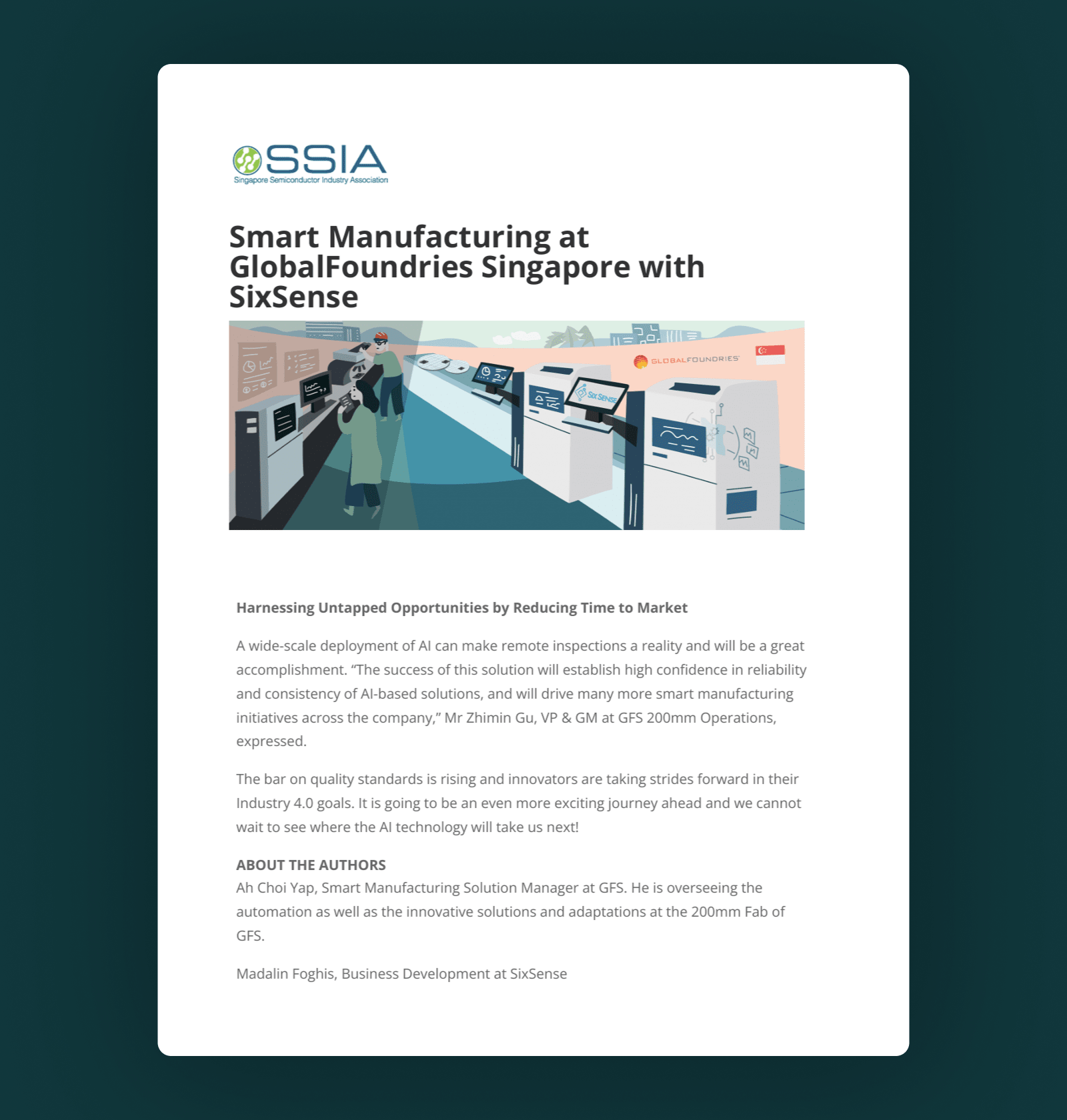 SSIA
Singapore Semiconductor Industry Association

Smart Manufacturing at GlobalFoundries Singapore with SixSense

GLOBALFOUNDRIES

SixSense

Harnessing Untapped Opportunities by Reducing Time to Market

A wide-scale deployment of AI can make remote inspections a reality and will be a great accomplishment. “The success of this solution will establish high confidence in reliability and consistency of AI-based solutions, and will drive many more smart manufacturing initiatives across the company,” Mr Zhimin Gu, VP & GM at GFS 200mm Operations, expressed.

The bar on quality standards is rising and innovators are taking strides forward in their Industry 4.0 goals. It is going to be an even more exciting journey ahead and we cannot wait to see where the AI technology will take us next!

ABOUT THE AUTHORS
Ah Choi Yap, Smart Manufacturing Solution Manager at GFS. He is overseeing the automation as well as the innovative solutions and adaptations at the 200mm Fab of GFS.

Madalin Foghis, Business Development at SixSense